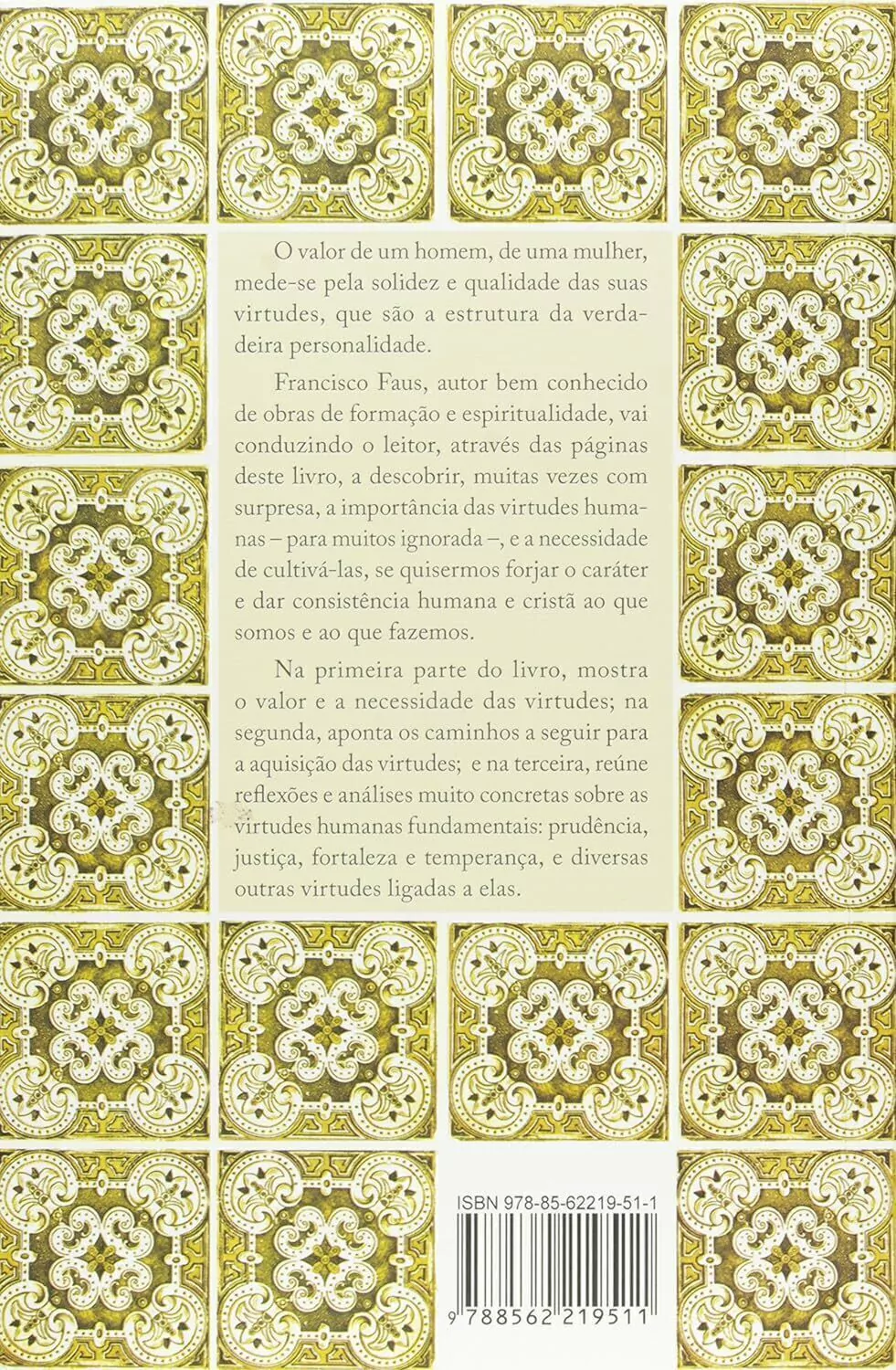 O valor de um homem, de uma mulher, mede-se pela solidez e qualidade das suas virtudes, que são a estrutura da verdadeira personalidade.

Francisco Faus, autor bem conhecido de obras de formação e espiritualidade, vai conduzindo o leitor, através das páginas deste livro, a descobrir, muitas vezes com surpresa, a importância das virtudes humanas – para muitos ignorada –, e a necessidade de cultivá-las, se quisermos forjar o caráter e dar consistência humana e cristã ao que somos e ao que fazemos.

Na primeira parte do livro, mostra o valor e a necessidade das virtudes; na segunda, aponta os caminhos a seguir para a aquisição das virtudes; e na terceira, reúne reflexões e análises muito concretas sobre as virtudes humanas fundamentais: prudência, justiça, fortaleza e temperança, e diversas outras virtudes ligadas a elas.

ISBN 978-85-62219-51-1

9 788562 219511